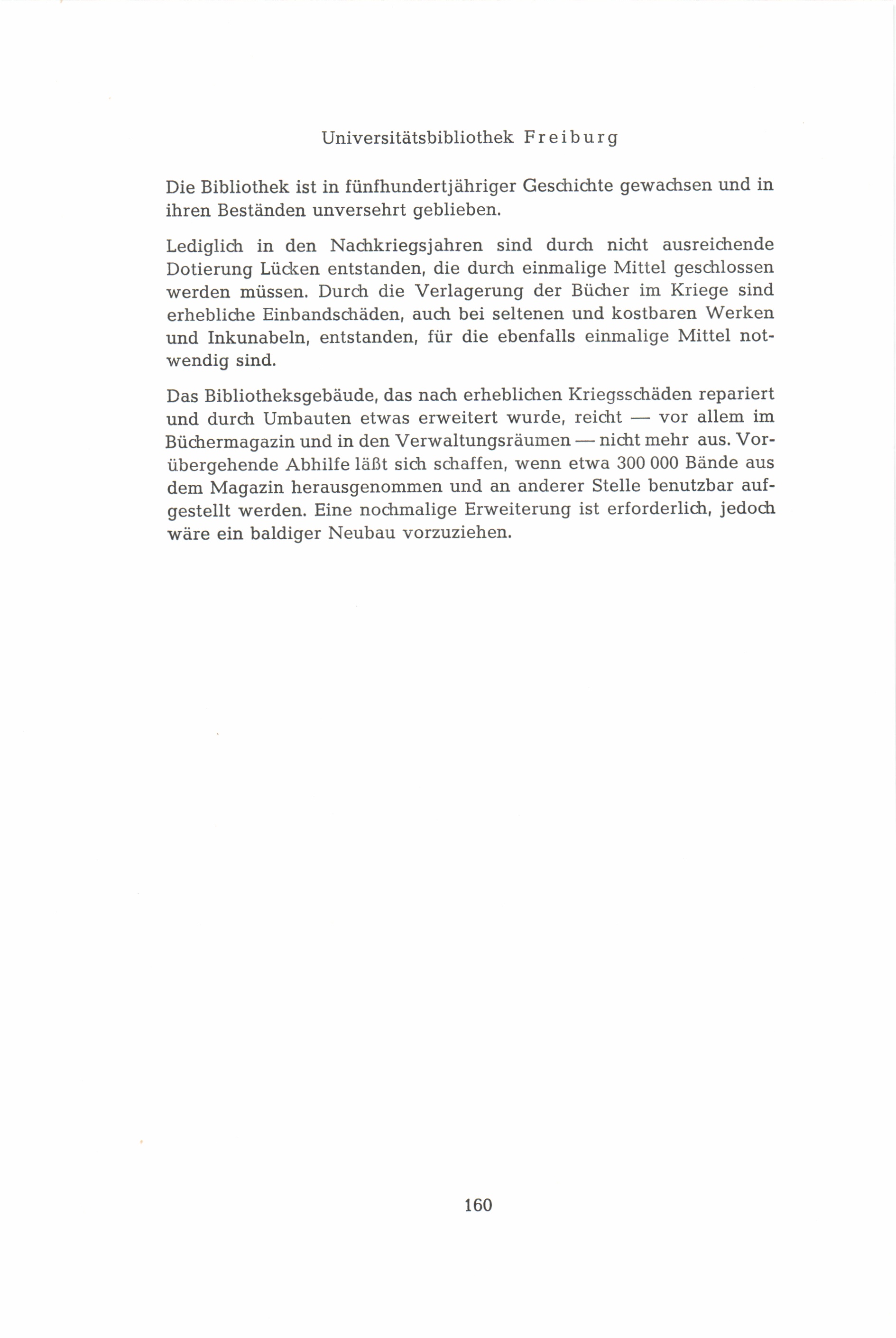 Universitätsbibliothek Freiburg

Die Bibliothek ist in fünfhundertjähriger Geschichte gewachsen und in ihren Beständen unversehrt geblieben.

Lediglich in den Nachkriegsjahren sind durch nicht ausreichende Dotierung Lücken entstanden, die durch einmalige Mittel geschlossen werden müssen. Durch die Verlagerung der Bücher im Kriege sind erhebliche Einbandschäden, auch bei seltenen und kostbaren Werken und Inkunabeln, entstanden, für die ebenfalls einmalige Mittel notwendig sind.

Das Bibliotheksgebäude, das nach erheblichen Kriegsschäden repariert und durch Umbauten etwas erweitert wurde, reicht — vor allem im Büchermagazin und in den Verwaltungsräumen — nicht mehr aus. Vorübergehende Abhilfe läßt sich schaffen, wenn etwa 300 000 Bände aus dem Magazin herausgenommen und an anderer Stelle benutzbar aufgestellt werden. Eine nochmalige Erweiterung ist erforderlich, jedoch wäre ein baldiger Neubau vorzuziehen.

160